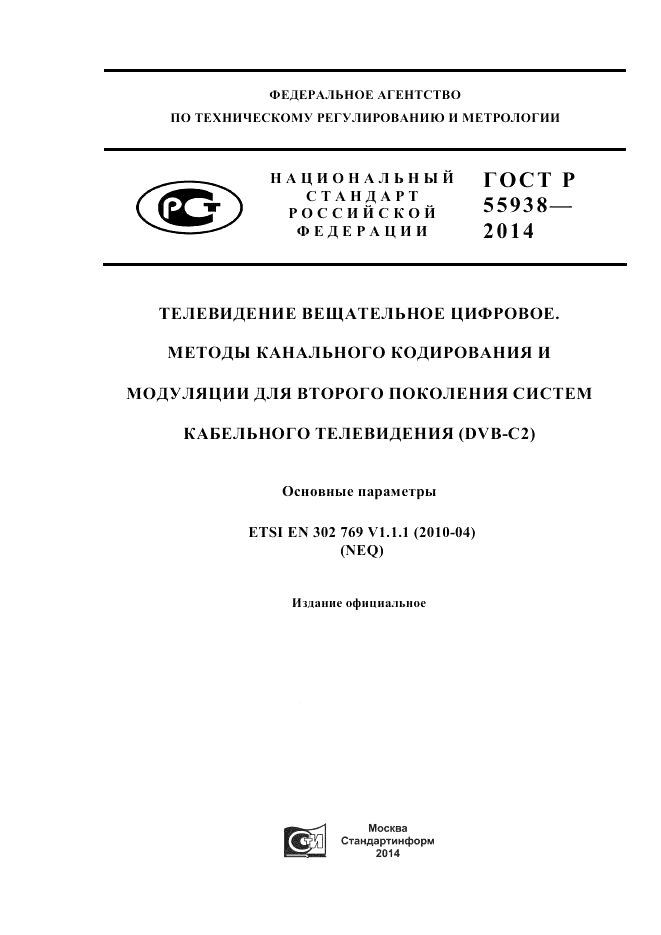 ФЕДЕРАЛЬНОЕ АГЕНТСТВО
ПО ТЕХНИЧЕСКОМУ РЕГУЛИРОВАНИЮ И МЕТРОЛОГИИ

НАЦИОНАЛЬНЫЙ
СТАНДАРТ
РОССИЙСКОЙ
ФЕДЕРАЦИИ

ГОСТ Р
55938—
2014

ТЕЛЕВИДЕНИЕ ВЕЩАТЕЛЬНОЕ ЦИФРОВОЕ.
МЕТОДЫ КАНАЛЬНОГО КОДИРОВАНИЯ И
МОДУЛЯЦИИ ДЛЯ ВТОРОГО ПОКОЛЕНИЯ СИСТЕМ
КАБЕЛЬНОГО ТЕЛЕВИДЕНИЯ (DVB-C2)

Основные параметры

ETSI EN 302 769 V1.1.1 (2010-04)
(NEQ)

Издание официальное

Москва
Стандартинформ
2014